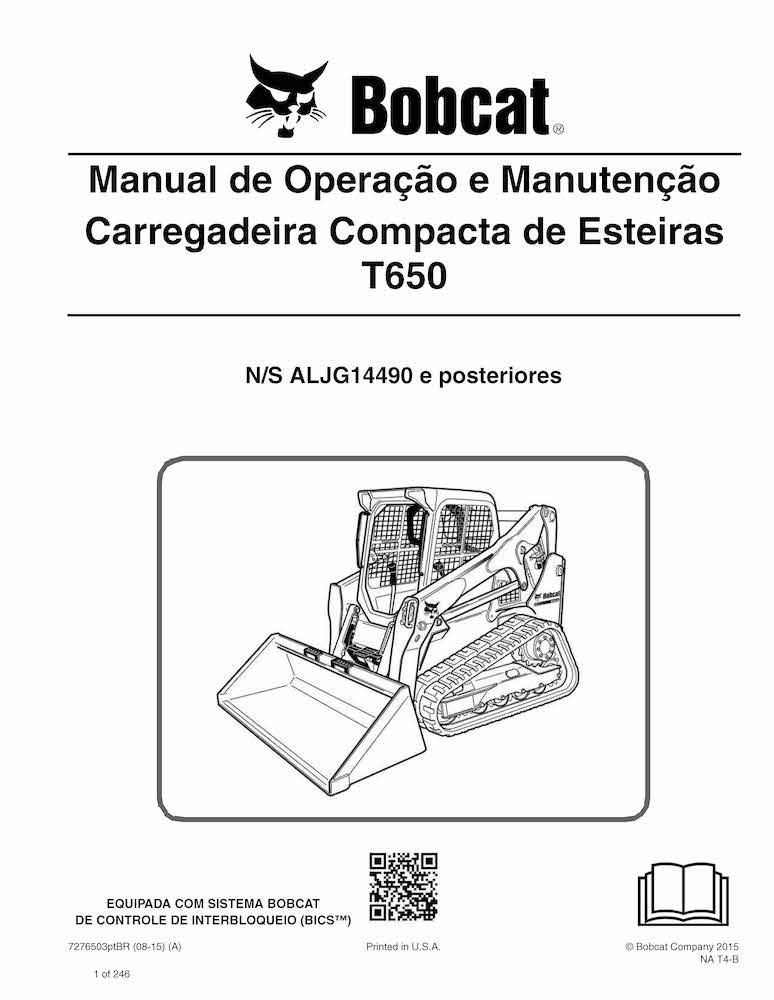 Bobcat®

Manual de Operação e Manutenção
Carregadeira Compacta de Esteiras
T650

N/S ALJG14490 e posteriores

Bobcat

EQUIPADA COM SISTEMA BOBCAT
DE CONTROLE DE INTERBLOQUEIO (BICS™)

7276503ptBR (08-15) (A)

Printed in U.S.A.

© Bobcat Company 2015
NA T4-B

1 of 246